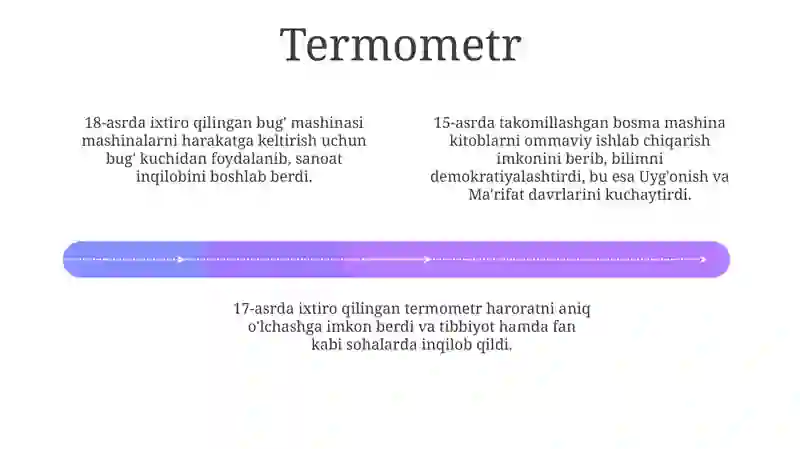 Termometr

18-asrda ixtiro qilingan bug' mashinasi mashinalarni harakatga keltirish uchun bug' kuchidan foydalanib, sanoat inqilobini boshlab berdi.

15-asrda takomillashgan bosma mashina kitoblarni ommaviy ishlab chiqarish imkonini berib, bilimni demokratiyalashtirdi, bu esa Uyg'onish va Ma'rifat davrlarini kuchaytirdi.

17-asrda ixtiro qilingan termometr haroratni aniq o'lchashga imkon berdi va tibbiyot hamda fan kabi sohalarda inqilob qildi.